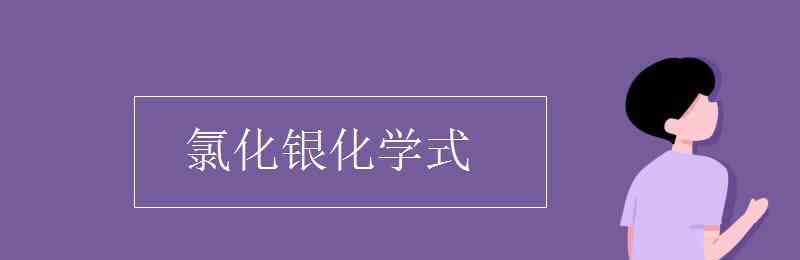 氯化银化学式